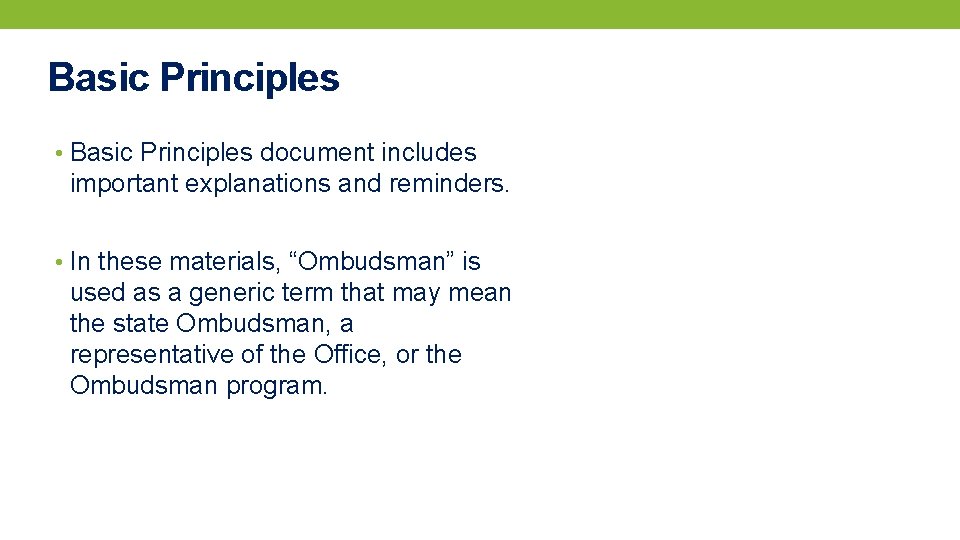 Basic Principles

• Basic Principles document includes important explanations and reminders.

• In these materials, “Ombudsman” is used as a generic term that may mean the state Ombudsman, a representative of the Office, or the Ombudsman program.